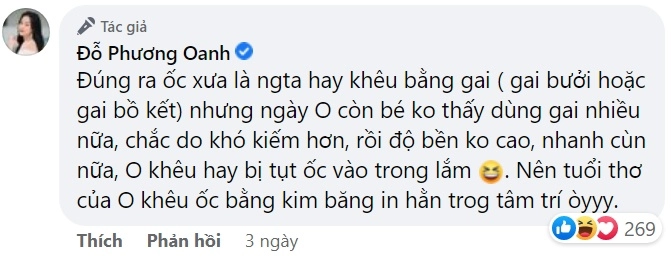 Tác giả
Đỗ Phương Oanh
Đúng ra ốc xưa là ngta hay khêu bằng gai ( gai bưởi hoặc gai bồ kết) nhưng ngày O còn bé ko thấy dùng gai nhiều nữa, chắc do khó kiếm hơn, rồi độ bền ko cao, nhanh cùn nữa, O khêu hay bị tụt ốc vào trong lắm 😆. Nên tuổi thơ của O khêu ốc bằng kim băng in hằn trog tâm trí òyyy.
Thích Phản hồi 3 ngày
269